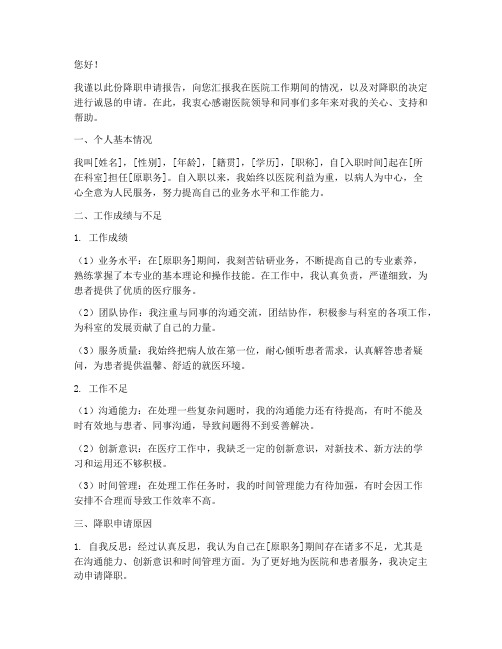 您好！

我谨以此份降职申请报告，向您汇报我在医院工作期间的情况，以及对降职的决定进行诚恳的申请。在此，我衷心感谢医院领导和同事们多年来对我的关心、支持和帮助。

一、个人基本情况

我叫[姓名]，[性别]，[年龄]，[籍贯]，[学历]，[职称]，自[入职时间]起在[所在科室]担任[原职务]。自入职以来，我始终以医院利益为重，以病人为中心，全心全意为人民服务，努力提高自己的业务水平和工作能力。

二、工作成绩与不足

1. 工作成绩

（1）业务水平：在[原职务]期间，我刻苦钻研业务，不断提高自己的专业素养，熟练掌握了本专业的基本理论和操作技能。在工作中，我认真负责，严谨细致，为患者提供了优质的医疗服务。

（2）团队协作：我注重与同事的沟通交流，团结协作，积极参与科室的各项工作，为科室的发展贡献了自己的力量。

（3）服务质量：我始终把病人放在第一位，耐心倾听患者需求，认真解答患者疑问，为患者提供温馨、舒适的就医环境。

2. 工作不足

（1）沟通能力：在处理一些复杂问题时，我的沟通能力还有待提高，有时不能及时有效地与患者、同事沟通，导致问题得不到妥善解决。

（2）创新意识：在医疗工作中，我缺乏一定的创新意识，对新技术、新方法的学习和运用还不够积极。

（3）时间管理：在处理工作任务时，我的时间管理能力有待加强，有时会因工作安排不合理而导致工作效率不高。

三、降职申请原因

1. 自我反思：经过认真反思，我认为自己在[原职务]期间存在诸多不足，尤其是在沟通能力、创新意识和时间管理方面。为了更好地为医院和患者服务，我决定主动申请降职。